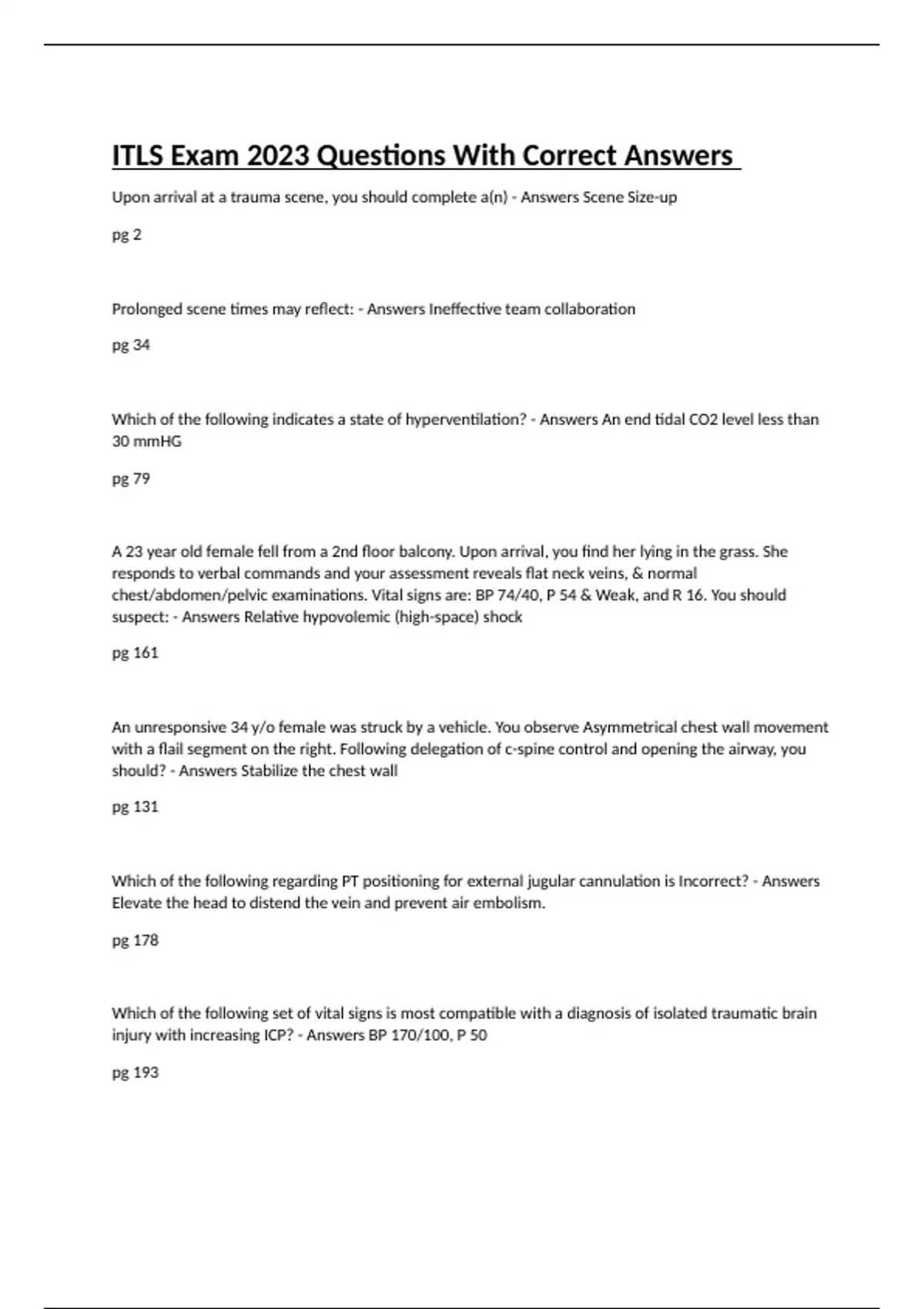 ITLS Exam 2023 Questions With Correct Answers

Upon arrival at a trauma scene, you should complete a(n) - Answers Scene Size-up

pg 2

Prolonged scene times may reflect: - Answers Ineffective team collaboration

pg 34

Which of the following indicates a state of hyperventilation? - Answers An end tidal CO2 level less than 30 mmHG

pg 79

A 23 year old female fell from a 2nd floor balcony. Upon arrival, you find her lying in the grass. She responds to verbal commands and your assessment reveals flat neck veins, & normal chest/abdomen/pelvic examinations. Vital signs are: BP 74/40, P 54 & Weak, and R 16. You should suspect: - Answers Relative hypovolemic (high-space) shock

pg 161

An unresponsive 34 y/o female was struck by a vehicle. You observe Asymmetrical chest wall movement with a flail segment on the right. Following delegation of c-spine control and opening the airway, you should? - Answers Stabilize the chest wall

pg 131

Which of the following regarding PT positioning for external jugular cannulation is Incorrect? - Answers Elevate the head to distend the vein and prevent air embolism.

pg 178

Which of the following set of vital signs is most compatible with a diagnosis of isolated traumatic brain injury with increasing ICP? - Answers BP 170/100, P 50

pg 193